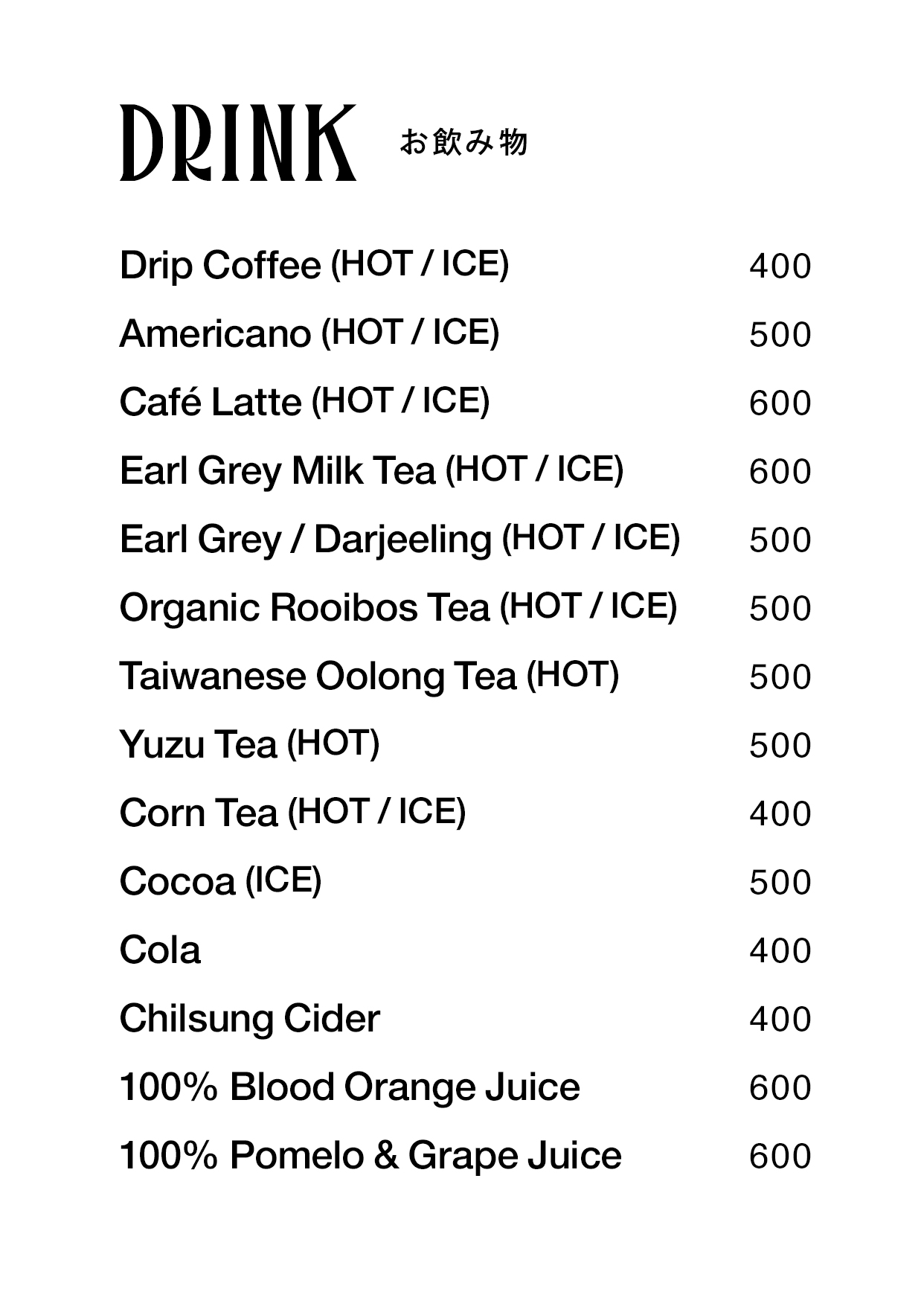 DRINK お飲み物

Drip Coffee (HOT / ICE) 400

Americano (HOT / ICE) 500

Café Latte (HOT / ICE) 600

Earl Grey Milk Tea (HOT / ICE) 600

Earl Grey / Darjeeling (HOT / ICE) 500

Organic Rooibos Tea (HOT / ICE) 500

Taiwanese Oolong Tea (HOT) 500

Yuzu Tea (HOT) 500

Corn Tea (HOT / ICE) 400

Cocoa (ICE) 500

Cola 400

Chilsung Cider 400

100% Blood Orange Juice 600

100% Pomelo & Grape Juice 600